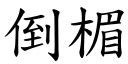 倒楣